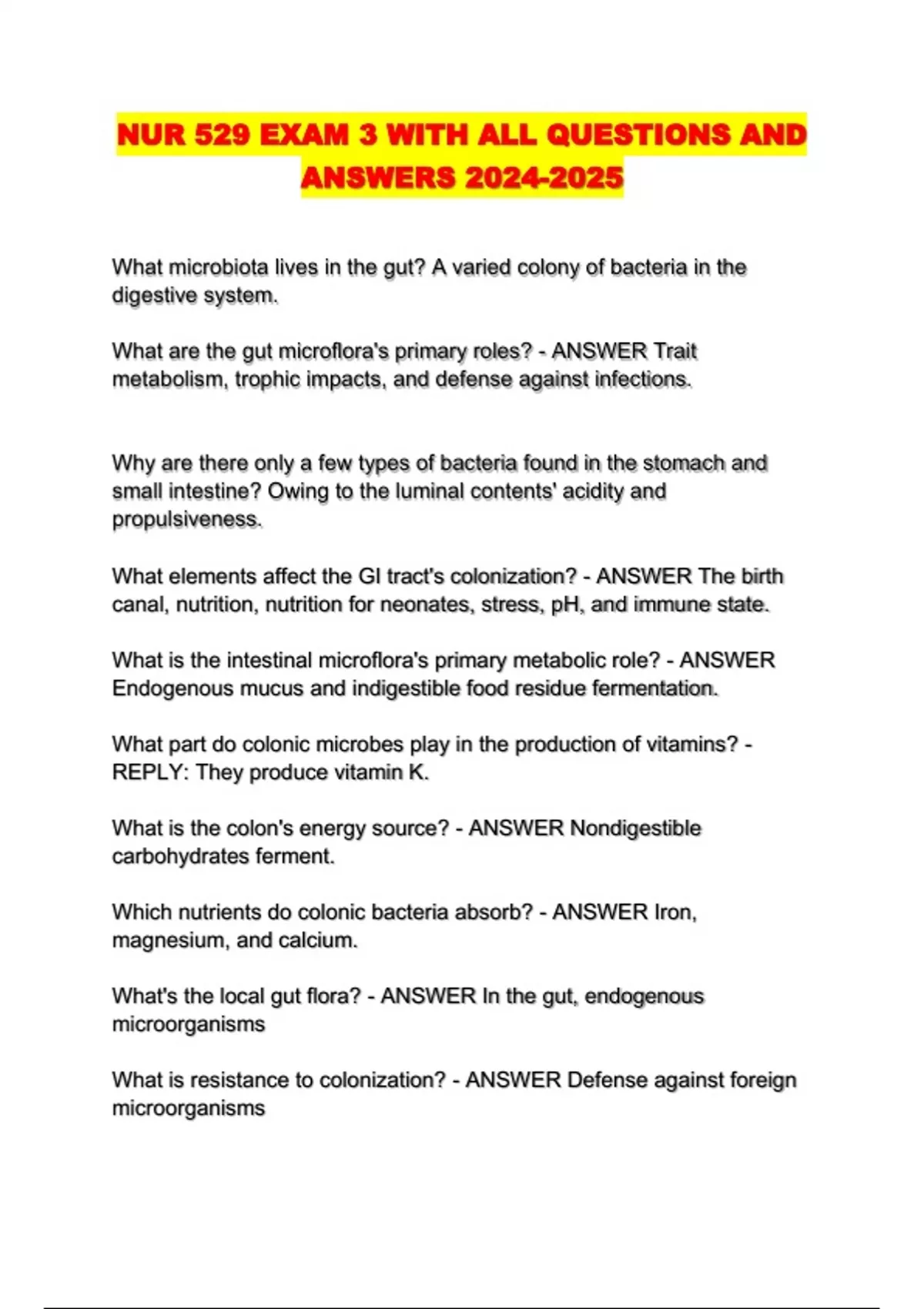 NUR 529 EXAM 3 WITH ALL QUESTIONS AND ANSWERS 2024-2025

What microbiota lives in the gut? A varied colony of bacteria in the digestive system.

What are the gut microflora's primary roles? - ANSWER Trait metabolism, trophic impacts, and defense against infections.

Why are there only a few types of bacteria found in the stomach and small intestine? Owing to the luminal contents' acidity and propulsiveness.

What elements affect the GI tract's colonization? - ANSWER The birth canal, nutrition, nutrition for neonates, stress, pH, and immune state.

What is the intestinal microflora's primary metabolic role? - ANSWER Endogenous mucus and indigestible food residue fermentation.

What part do colonic microbes play in the production of vitamins? - REPLY: They produce vitamin K.

What is the colon's energy source? - ANSWER Nondigestible carbohydrates ferment.

Which nutrients do colonic bacteria absorb? - ANSWER Iron, magnesium, and calcium.

What's the local gut flora? - ANSWER In the gut, endogenous microorganisms

What is resistance to colonization? - ANSWER Defense against foreign microorganisms